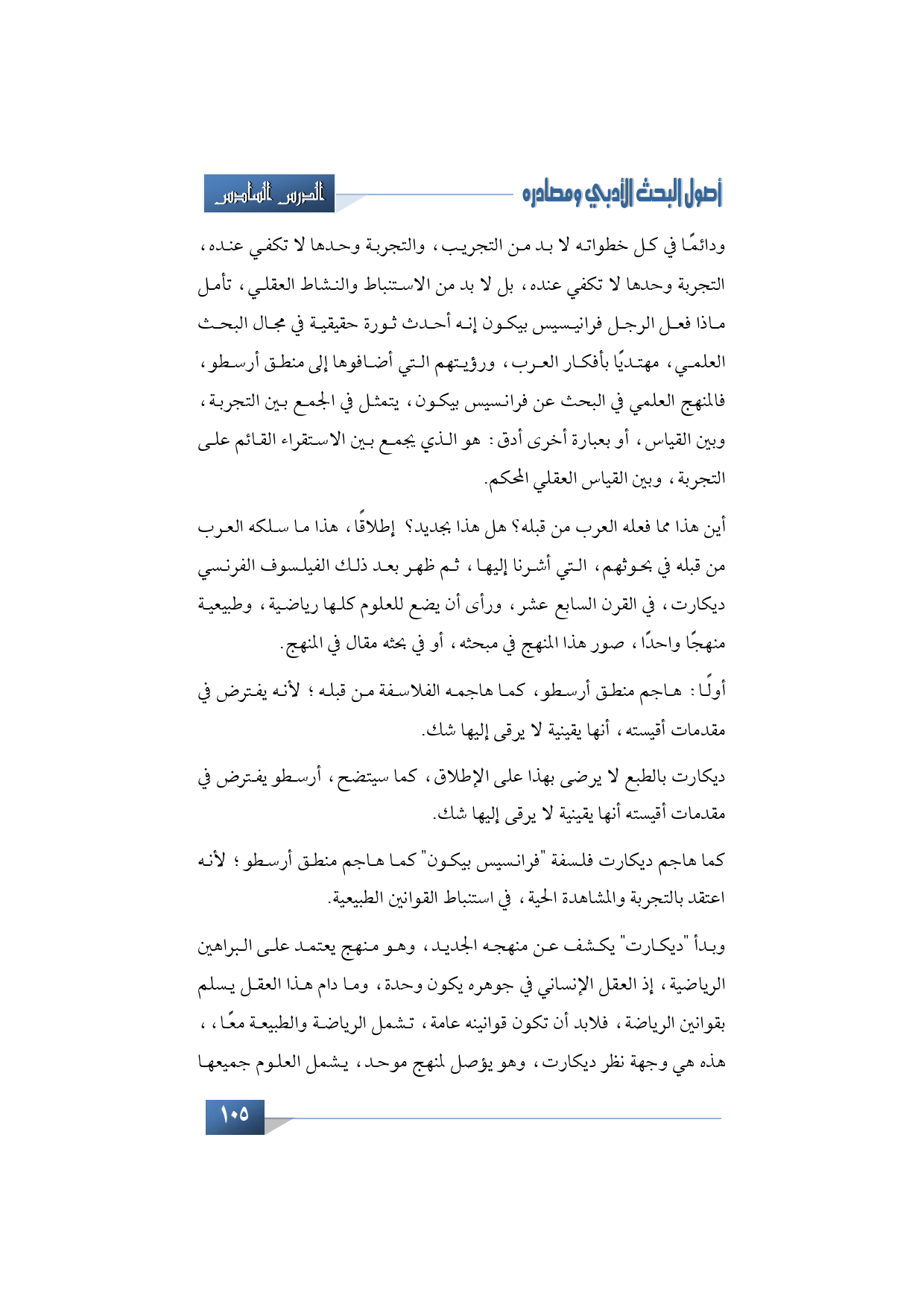 أصول البحث الأدبي ومصادره

الدرس السادس

ودائمًا في كل خطواته لا بد من التجريب، والتجربة وحدها لا تكفي عنده، التجربة وحدها لا تكفي عنده، بل لا بد من الاستنباط والنشاط العقلي، تأمل ماذا فعل الرجل فرانيسيس بيكون إنه أحدث ثورة حقيقية في مجال البحث العلمي، مهتديًا بأفكار العرب، ورؤيتهم التي أضافوها إلى منطق أرسطو، فالمنهج العلمي في البحث عن فرانسيس بيكون، يتمثل في الجمع بين التجربة، وبين القياس، أو بعبارة أخرى أدق: هو الذي يجمع بين الاستقراء القائم على التجربة، وبين القياس العقلي المحكم.

أين هذا مما فعله العرب من قبله؟ هل هذا بجديد؟ إطلاقًا، هذا ما سلكه العرب من قبله في بحوثهم، التي أشرنا إليها، ثم ظهر بعد ذلك الفيلسوف الفرنسي ديكارت، في القرن السابع عشر، ورأى أن يضع للعلوم كلها رياضية، وطبيعية منهجًا واحدًا، صور هذا المنهج في مبحثه، أو في بحثه مقال في المنهج.

أولًا: هاجم منطق أرسطو، كما هاجمه الفلاسفة من قبله؛ لأنه يفترض في مقدمات أقيسته، أنها يقينية لا يرقى إليها شك.

ديكارت بالطبع لا يرضى بهذا على الإطلاق، كما سيتضح، أرسطو يفترض في مقدمات أقيسته أنها يقينية لا يرقى إليها شك.

كما هاجم ديكارت فلسفة "فرانسيس بيكون" كما هاجم منطق أرسطو؛ لأنه اعتقد بالتجربة والمشاهدة الحية، في استنباط القوانين الطبيعية.

وبدأ "ديكارت" يكشف عن منهجه الجديد، وهو منهج يعتمد على البراهين الرياضية، إذ العقل الإنساني في جوهره يكون وحدة، وما دام هذا العقل يسلم بقوانين الرياضة، فلابد أن تكون قوانينه عامة، تشمل الرياضة والطبيعة معًا، ، هذه هي وجهة نظر ديكارت، وهو يؤصل لمنهج موحد، يشمل العلوم جميعها

١٠٥